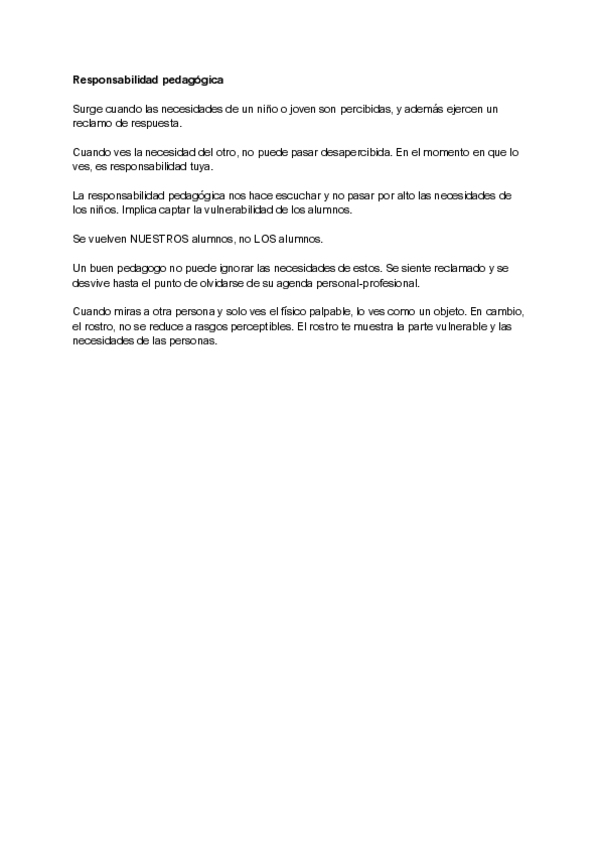 Responsabilidad pedagógica

Surge cuando las necesidades de un niño o joven son percibidas, y además ejercen un reclamo de respuesta.

Cuando ves la necesidad del otro, no puede pasar desapercibida. En el momento en que lo ves, es responsabilidad tuya.

La responsabilidad pedagógica nos hace escuchar y no pasar por alto las necesidades de los niños. Implica captar la vulnerabilidad de los alumnos.

Se vuelven NUESTROS alumnos, no LOS alumnos.

Un buen pedagogo no puede ignorar las necesidades de estos. Se siente reclamado y se desvive hasta el punto de olvidarse de su agenda personal-profesional.

Cuando miras a otra persona y solo ves el físico palpable, lo ves como un objeto. En cambio, el rostro, no se reduce a rasgos perceptibles. El rostro te muestra la parte vulnerable y las necesidades de las personas.